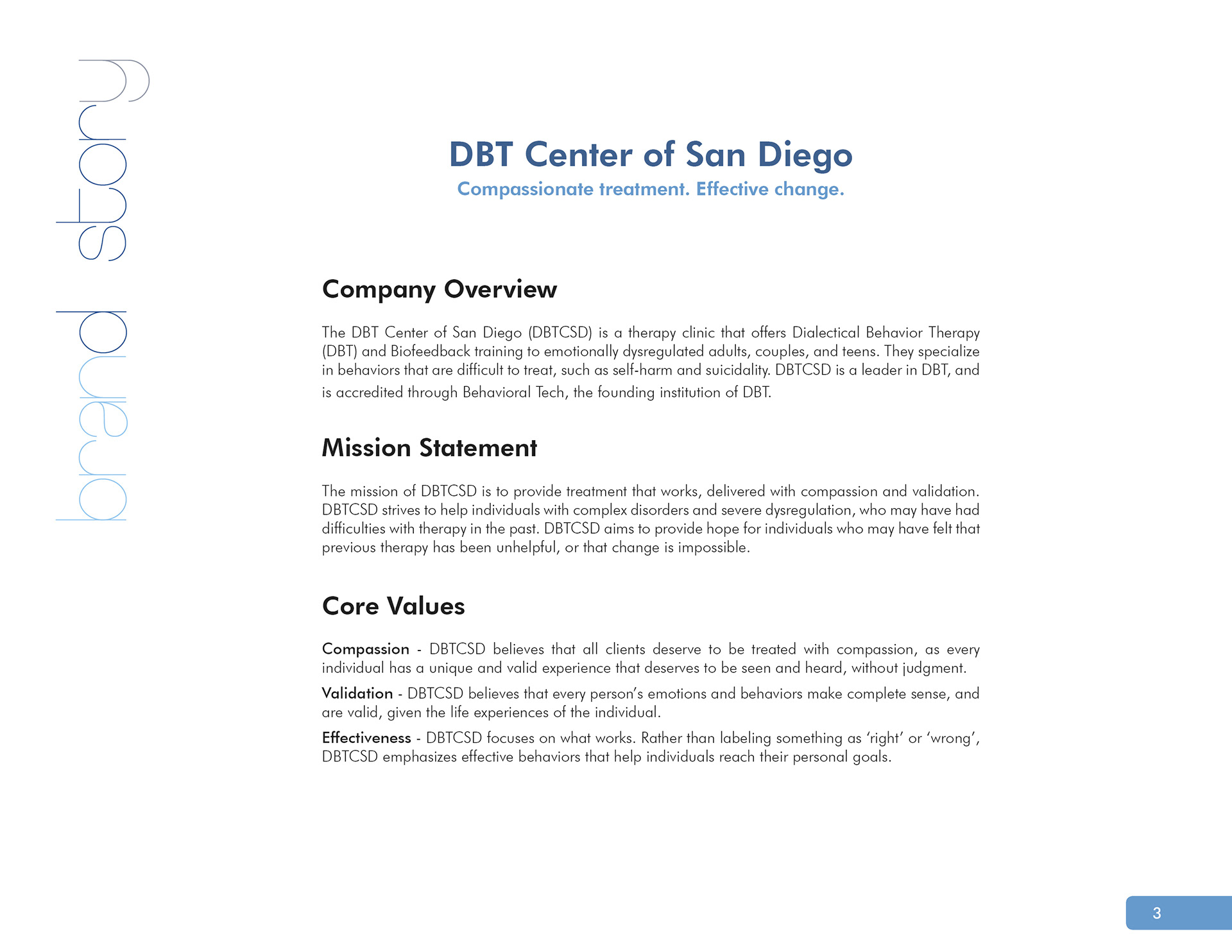 brand story

DBT Center of San Diego

Compassionate treatment. Effective change.

Company Overview

The DBT Center of San Diego (DBTCSD) is a therapy clinic that offers Dialectical Behavior Therapy (DBT) and Biofeedback training to emotionally dysregulated adults, couples, and teens. They specialize in behaviors that are difficult to treat, such as self-harm and suicidality. DBTCSD is a leader in DBT, and is accredited through Behavioral Tech, the founding institution of DBT.

Mission Statement

The mission of DBTCSD is to provide treatment that works, delivered with compassion and validation. DBTCSD strives to help individuals with complex disorders and severe dysregulation, who may have had difficulties with therapy in the past. DBTCSD aims to provide hope for individuals who may have felt that previous therapy has been unhelpful, or that change is impossible.

Core Values

Compassion - DBTCSD believes that all clients deserve to be treated with compassion, as every individual has a unique and valid experience that deserves to be seen and heard, without judgment.

Validation - DBTCSD believes that every person's emotions and behaviors make complete sense, and are valid, given the life experiences of the individual.

Effectiveness - DBTCSD focuses on what works. Rather than labeling something as 'right' or 'wrong', DBTCSD emphasizes effective behaviors that help individuals reach their personal goals.

3